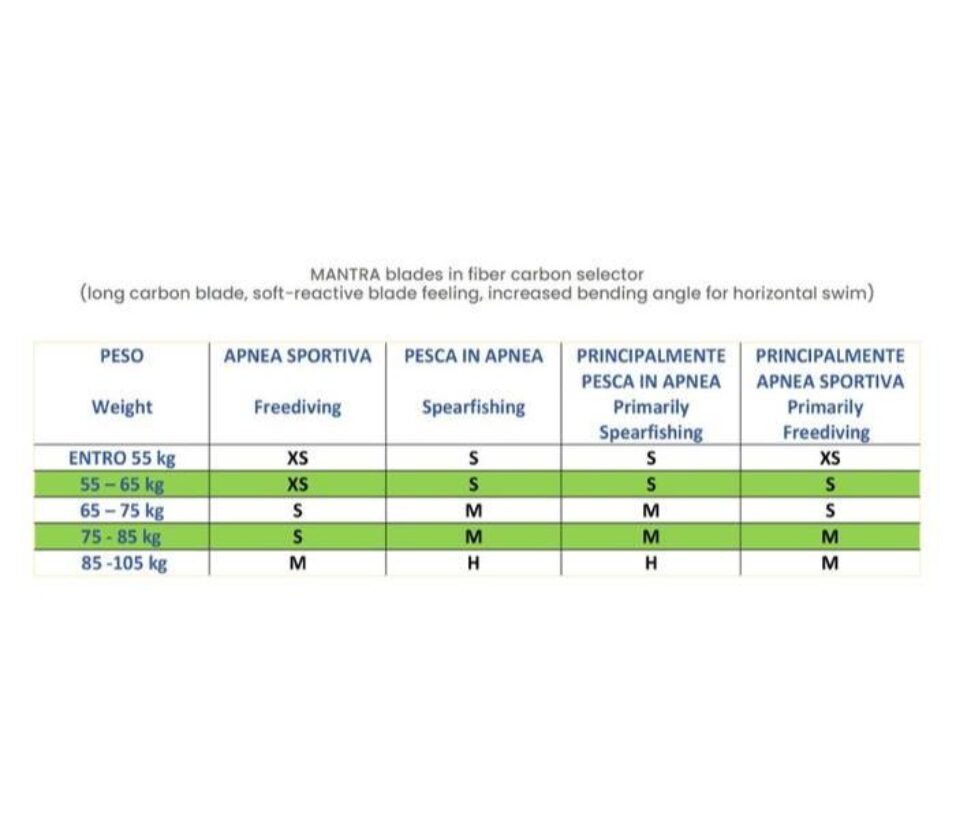 MANTRA blades in fiber carbon selector
(long carbon blade, soft-reactive blade feeling, increased bending angle for horizontal swim)

| PESO Weight | APNEA SPORTIVA Freediving | PESCA IN APNEA Spearfishing | PRINCIPALMENTE PESCA IN APNEA Primarily Spearfishing | PRINCIPALMENTE APNEA SPORTIVA Primarily Freediving |
|---|---|---|---|---|
| ENTRO 55 kg | XS | S | S | XS |
| 55 – 65 kg | XS | S | S | S |
| 65 – 75 kg | S | M | M | S |
| 75 - 85 kg | S | M | M | M |
| 85 -105 kg | M | H | H | M |